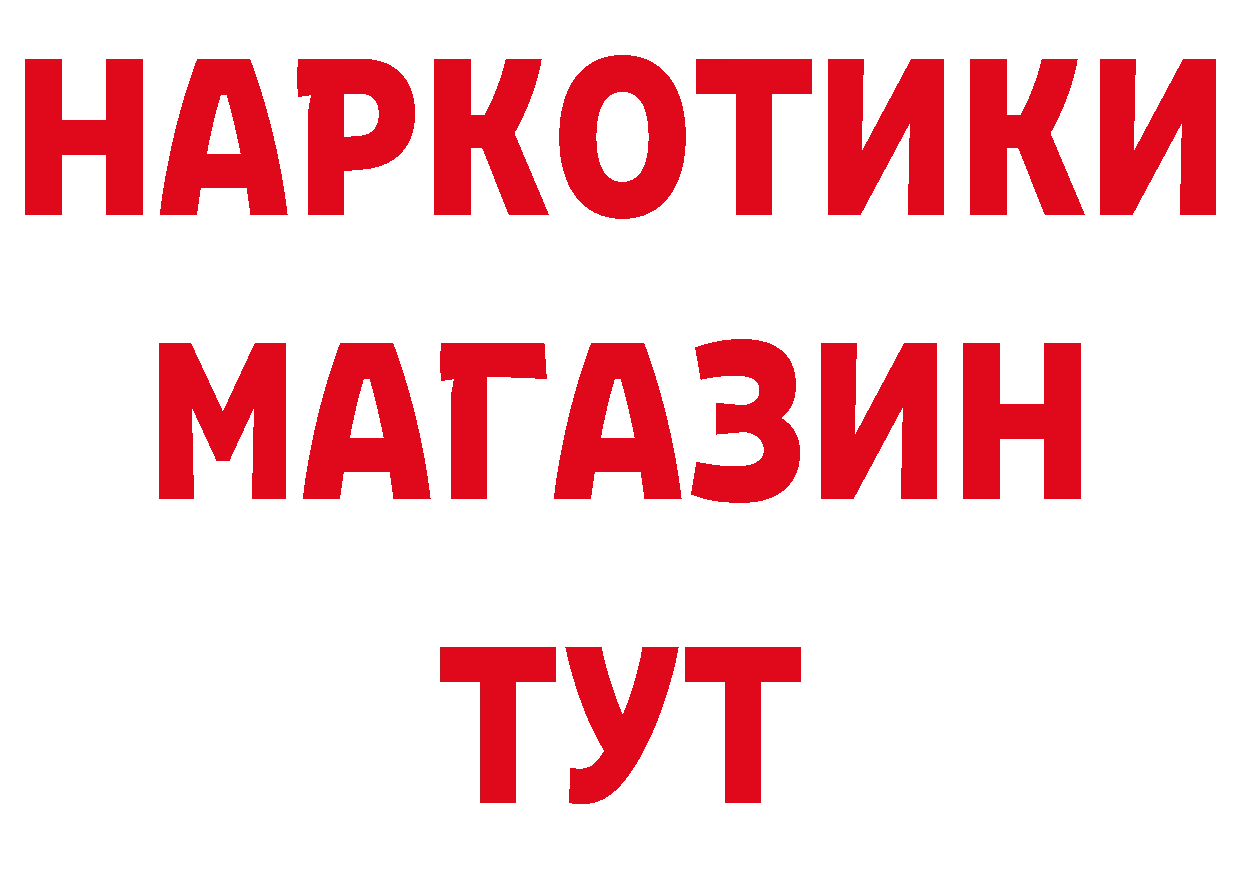 НАРКОТИКИ
МАГАЗИН
ТУТ